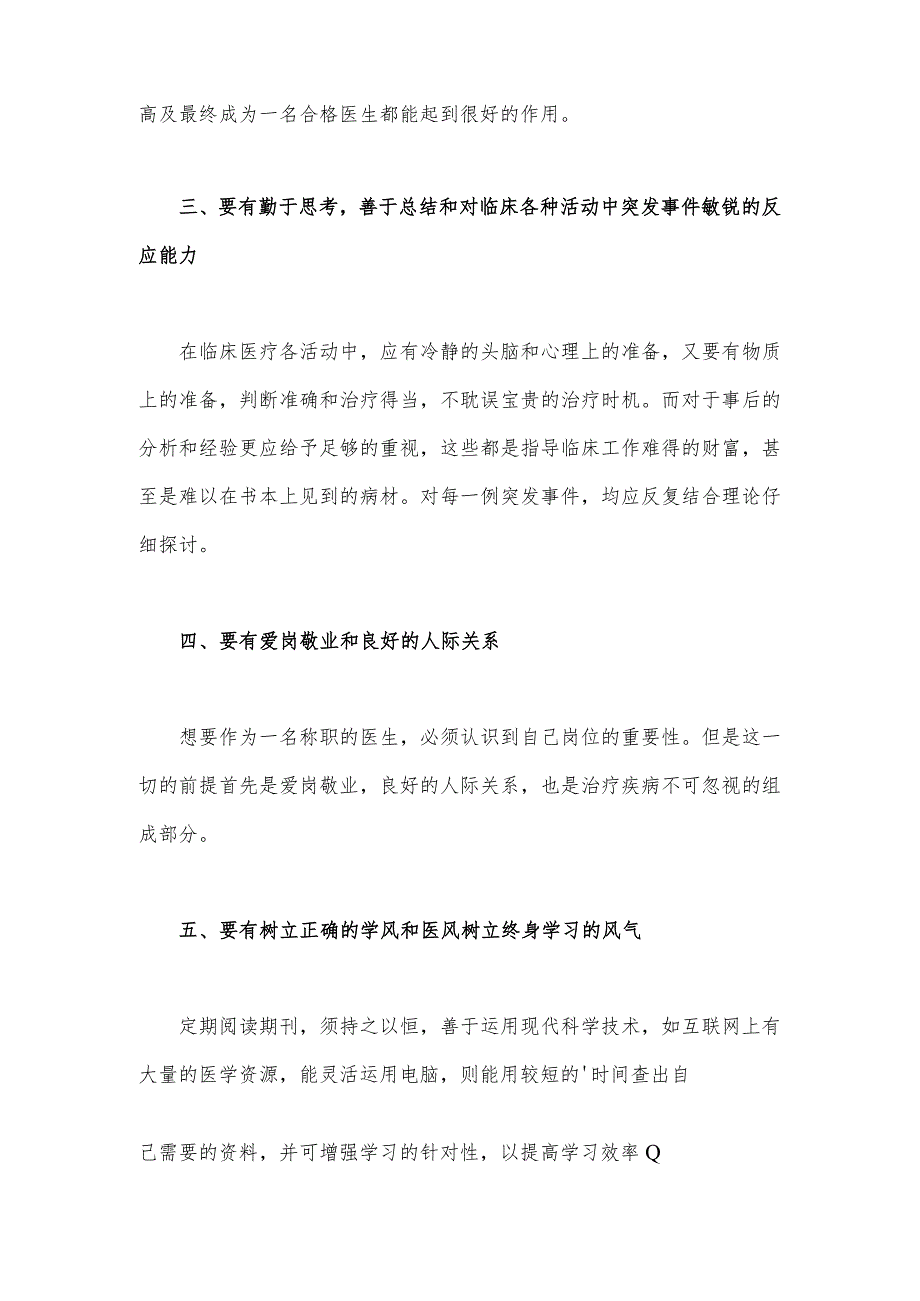 高及最终成为一名合格医生都能起到很好的作用。

三、要有勤于思考，善于总结和对临床各种活动中突发事件敏锐的反应能力

在临床医疗各活动中，应有冷静的头脑和心理上的准备，又要有物质上的准备，判断准确和治疗得当，不耽误宝贵的治疗时机。而对于事后的分析和经验更应给予足够的重视，这些都是指导临床工作难得的财富，甚至是难以在书本上见到的病材。对每一例突发事件，均应反复结合理论仔细探讨。

四、要有爱岗敬业和良好的人际关系

想要作为一名称职的医生，必须认识到自己岗位的重要性。但是这一切的前提首先是爱岗敬业，良好的人际关系，也是治疗疾病不可忽视的组成部分。

五、要有树立正确的学风和医风树立终身学习的风气

定期阅读期刊，须持之以恒，善于运用现代科学技术，如互联网上有大量的医学资源，能灵活运用电脑，则能用较短的'时间查出自

己需要的资料，并可增强学习的针对性，以提高学习效率Q